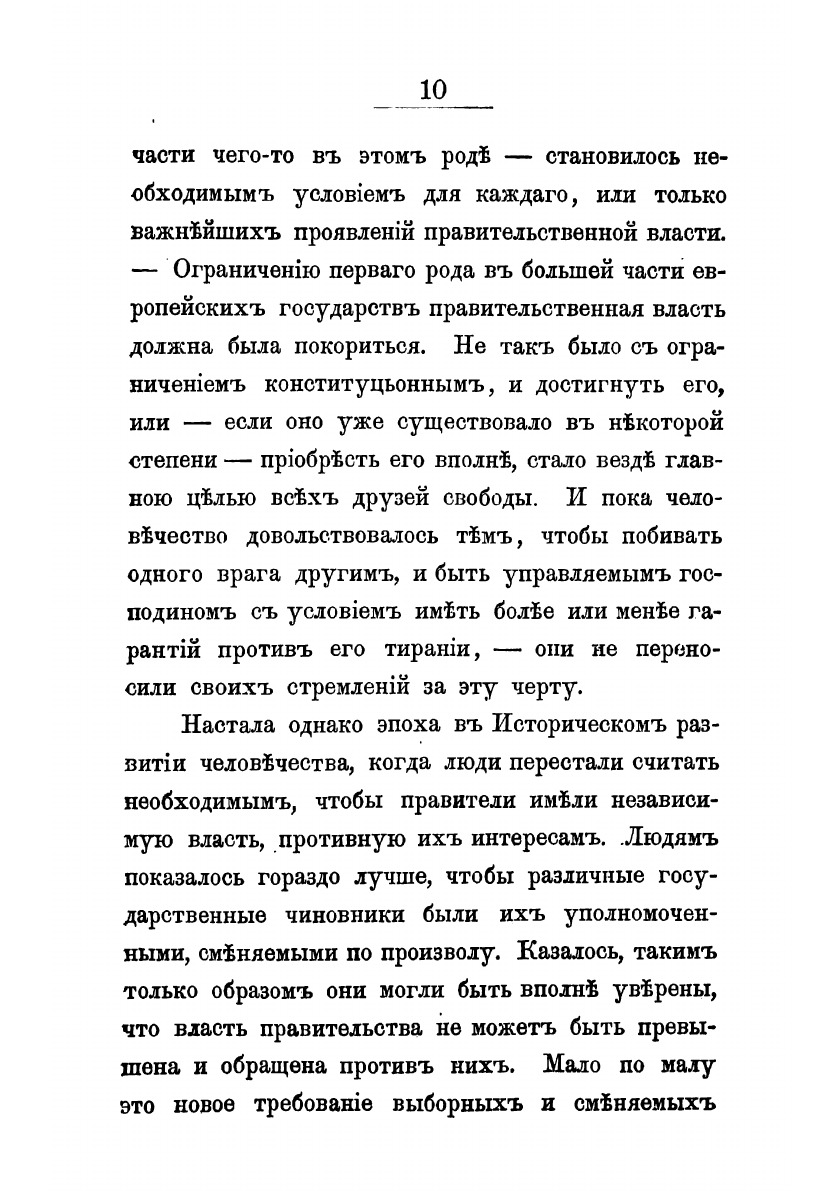 10

части чего-то въ этомъ родѣ — становилось необходимымъ условіемъ для каждаго, или только важнѣйшихъ проявленій правительственной власти. — Ограниченію перваго рода въ большей части европейскихъ государствъ правительственная власть должна была покориться. Не такъ было съ ограниченіемъ конституцьоннымъ, и достигнуть его, или — если оно уже существовало въ нѣкоторой степени — пріобрѣсть его вполнѣ, стало вездѣ главною цѣлью всѣхъ друзей свободы. И пока человѣчество довольствовалось тѣмъ, чтобы побивать одного врага другимъ, и быть управляемымъ господиномъ съ условіемъ имѣть болѣе или менѣе гарантій противъ его тираніи, — они не переносили своихъ стремленій за эту черту.

Настала однако эпоха въ Историческомъ развитіи человѣчества, когда люди перестали считать необходимымъ, чтобы правители имѣли независимую власть, противную ихъ интересамъ. Людямъ показалось гораздо лучше, чтобы различные государственные чиновники были ихъ уполномоченными, смѣняемыми по произволу. Казалось, такимъ только образомъ они могли быть вполнѣ увѣрены, что власть правительства не можетъ быть превышена и обращена противъ нихъ. Мало по малу это новое требованіе выборныхъ и смѣняемыхъ